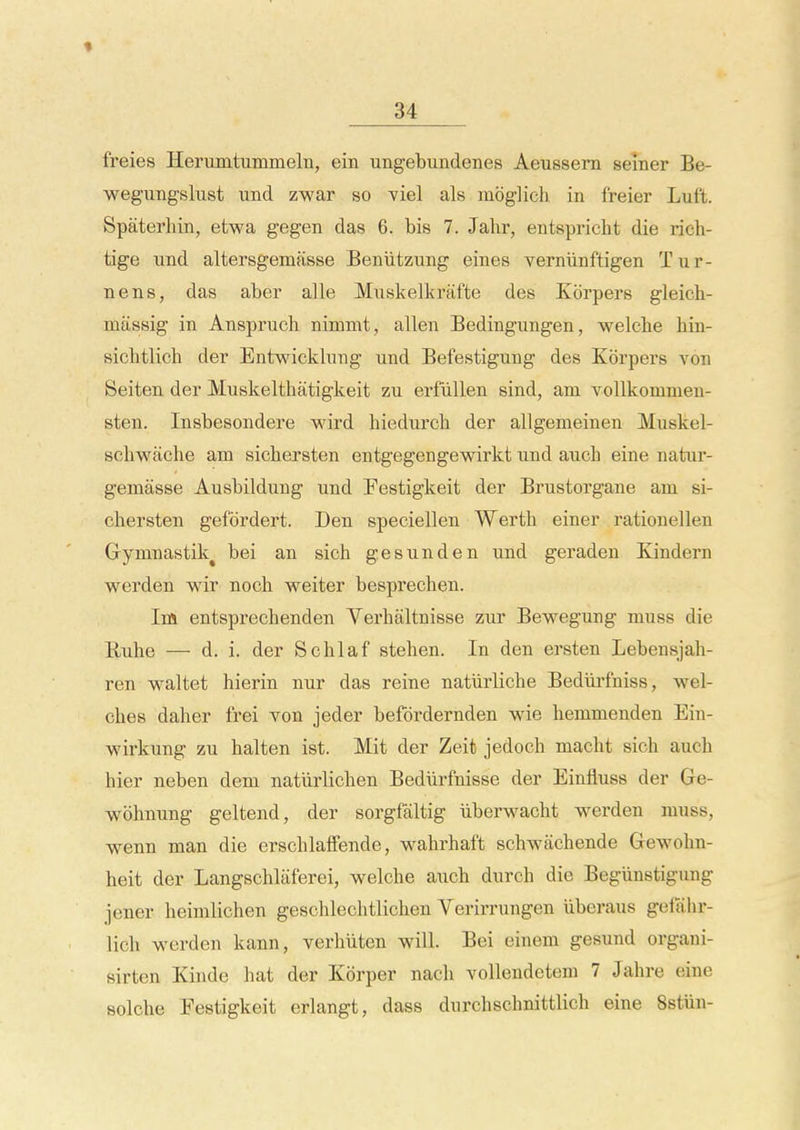 34

freies Herumtummeln, ein ungebundenes Aeussern seiner Bewegungslust und zwar so viel als möglich in freier Luft. Späterhin, etwa gegen das 6. bis 7. Jahr, entspricht die richtige und altersgemässe Benützung eines vernünftigen Turnens, das aber alle Muskelkräfte des Körpers gleichmässig in Anspruch nimmt, allen Bedingungen, welche hinsichtlich der Entwicklung und Befestigung des Körpers von Seiten der Muskelthätigkeit zu erfüllen sind, am vollkommensten. Insbesondere wird hiedurch der allgemeinen Muskelschwäche am sichersten entgegengewirkt und auch eine naturgemässe Ausbildung und Festigkeit der Brustorgane am sichersten gefördert. Den speciellen Werth einer rationellen Gymnastik bei an sich gesunden und geraden Kindern werden wir noch weiter besprechen.

Im entsprechenden Verhältnisse zur Bewegung muss die Ruhe — d. i. der Schlaf stehen. In den ersten Lebensjahren waltet hierin nur das reine natürliche Bedürfniss, welches daher frei von jeder befördernden wie hemmenden Einwirkung zu halten ist. Mit der Zeit jedoch macht sich auch hier neben dem natürlichen Bedürfnisse der Einfluss der Gewöhnung geltend, der sorgfältig überwacht werden muss, wenn man die erschlaffende, wahrhaft schwächende Gewohnheit der Langschläferei, welche auch durch die Begünstigung jener heimlichen geschlechtlichen Verirrungen überaus gefährlich werden kann, verhüten will. Bei einem gesund organisirten Kinde hat der Körper nach vollendetem 7 Jahre eine solche Festigkeit erlangt, dass durchschnittlich eine 8stün-